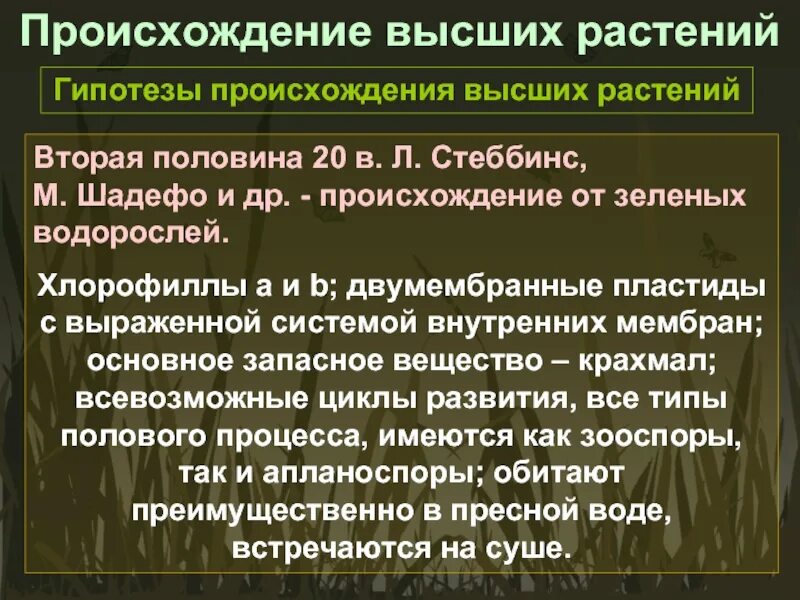 Происхождение высших растений

Гипотезы происхождения высших растений

Вторая половина 20 в. Л. Стеббинс, М. Шадефо и др. - происхождение от зеленых водорослей.

Хлорофиллы a и b; двумембранные пластиды с выраженной системой внутренних мембран; основное запасное вещество – крахмал; всевозможные циклы развития, все типы полового процесса, имеются как зооспоры, так и апланоспоры; обитают преимущественно в пресной воде, встречаются на суше.